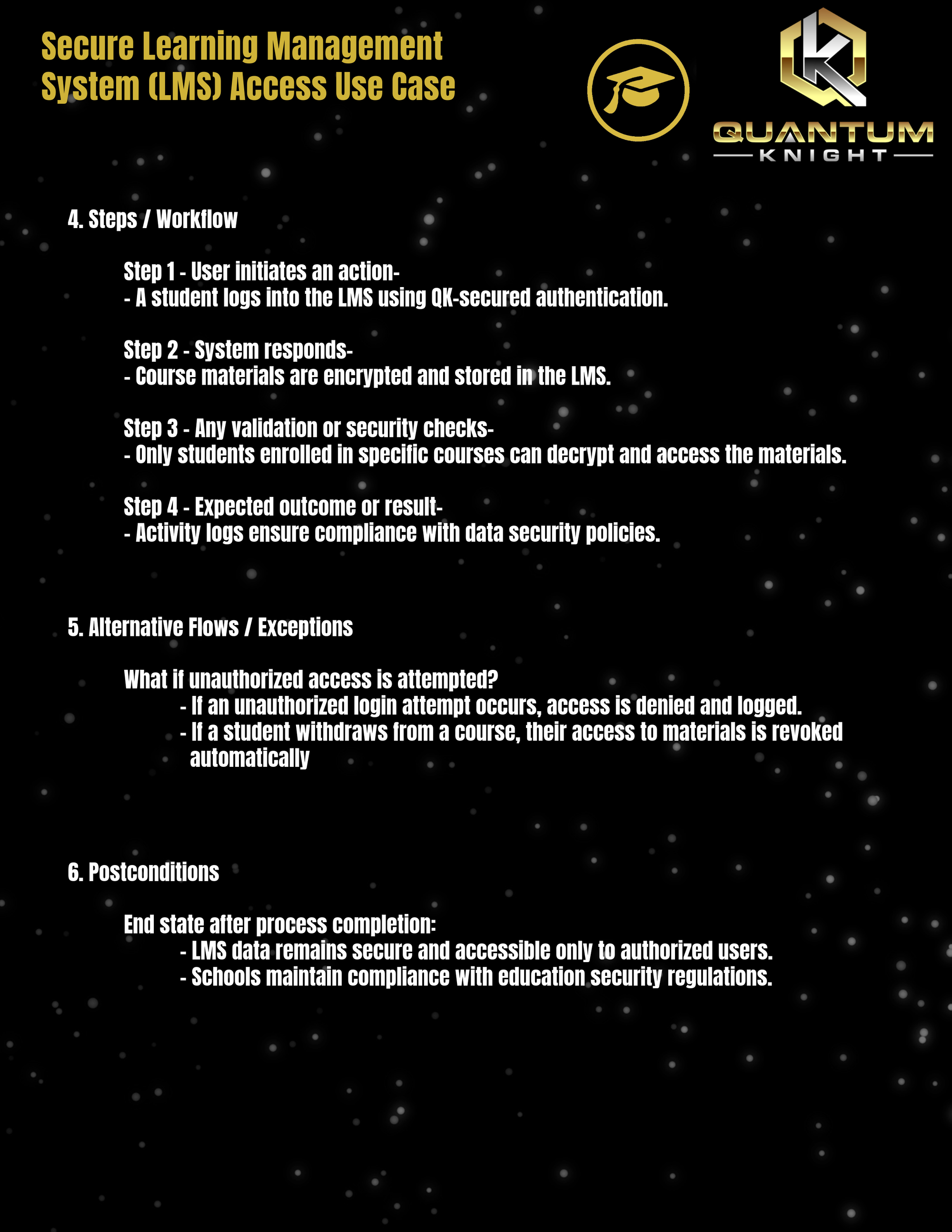 Secure Learning Management System (LMS) Access Use Case

QUANTUM
KNIGHT

4. Steps / Workflow

Step 1 - User initiates an action-
- A student logs into the LMS using QK-secured authentication.

Step 2 - System responds-
- Course materials are encrypted and stored in the LMS.

Step 3 - Any validation or security checks-
- Only students enrolled in specific courses can decrypt and access the materials.

Step 4 - Expected outcome or result-
- Activity logs ensure compliance with data security policies.

5. Alternative Flows / Exceptions

What if unauthorized access is attempted?
- If an unauthorized login attempt occurs, access is denied and logged.
- If a student withdraws from a course, their access to materials is revoked automatically

6. Postconditions

End state after process completion:
- LMS data remains secure and accessible only to authorized users.
- Schools maintain compliance with education security regulations.